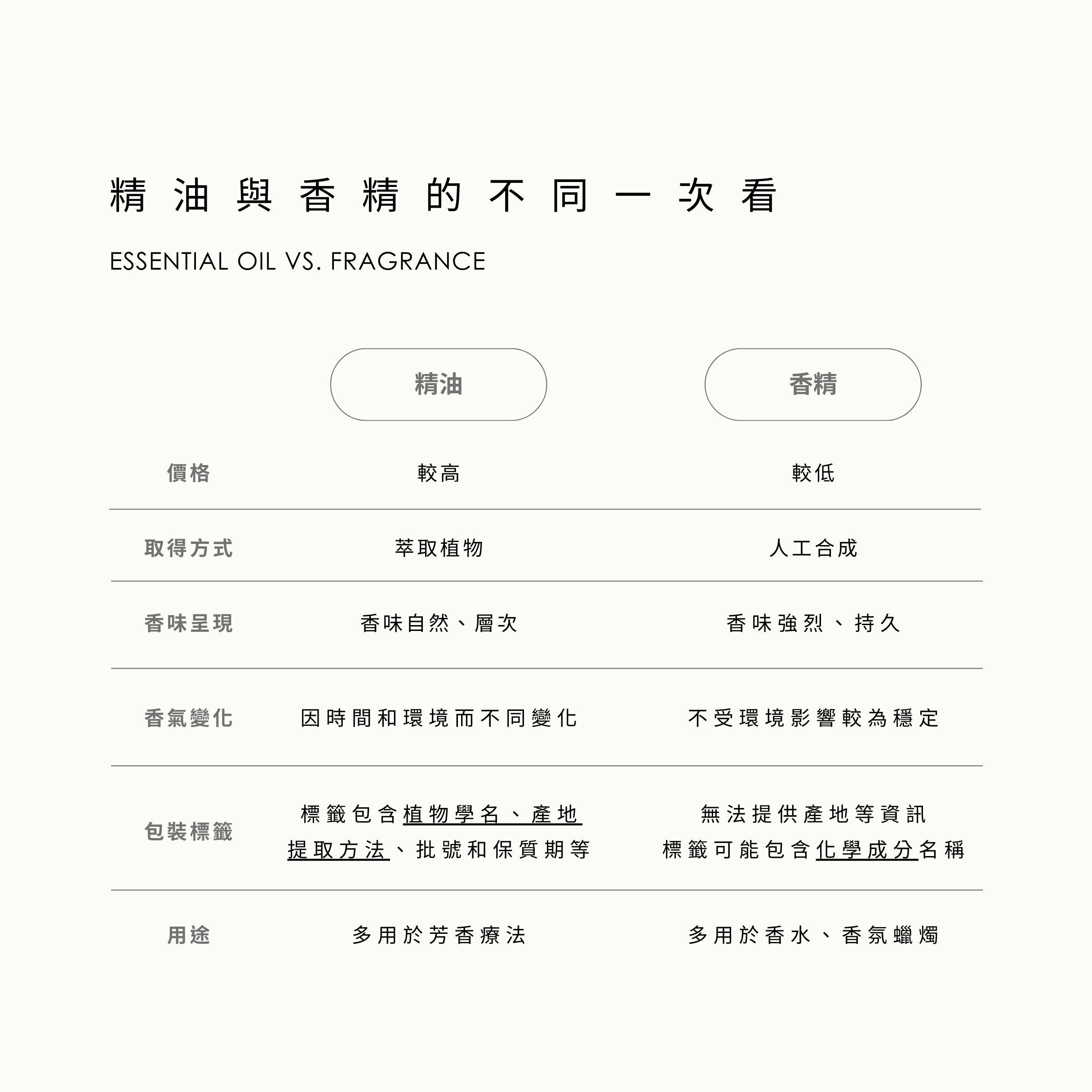 精油與香精的不同一次看

ESSENTIAL OIL VS. FRAGRANCE

| | 精油 | 香精 |
|---|---|---|
| 價格 | 較高 | 較低 |
| 取得方式 | 萃取植物 | 人工合成 |
| 香味呈現 | 香味自然、層次 | 香味強烈、持久 |
| 香氣變化 | 因時間和環境而不同變化 | 不受環境影響較為穩定 |
| 包裝標籤 | 標籤包含植物學名、產地 提取方法、批號和保質期等 | 無法提供產地等資訊 標籤可能包含化學成分名稱 |
| 用途 | 多用於芳香療法 | 多用於香水、香氛蠟燭 |